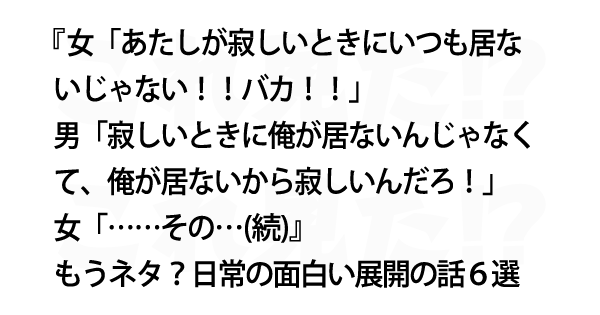 『女「あたしが寂しいときにいつも居ないじゃない！！バカ！！」
男「寂しいときに俺が居ないんじゃなくて、俺が居ないから寂しいんだろ！」
女「……その…(続)』
もうネタ？日常の面白い展開の話６選